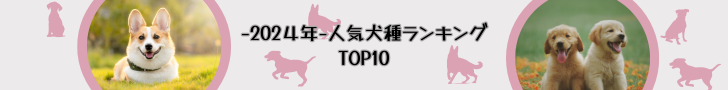 -2024年-人気犬種ランキング
TOP10